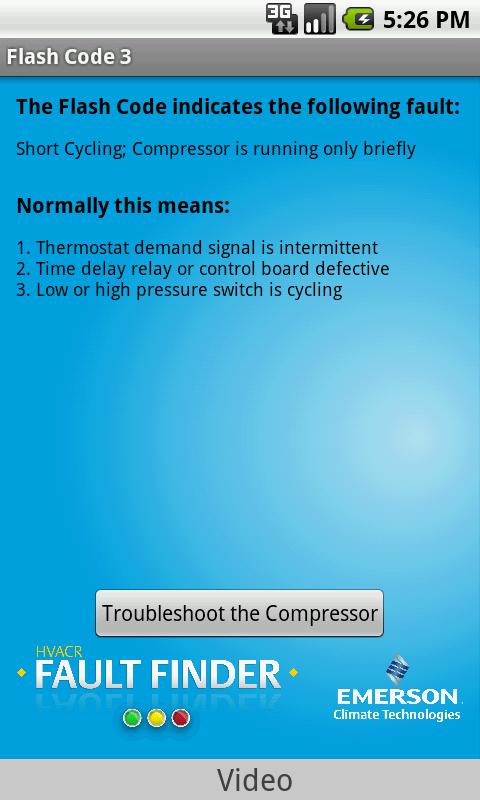 3G 5:26 PM

Flash Code 3

The Flash Code indicates the following fault:

Short Cycling; Compressor is running only briefly

Normally this means:

1. Thermostat demand signal is intermittent
2. Time delay relay or control board defective
3. Low or high pressure switch is cycling

Troubleshoot the Compressor

HVACR
FAULT FINDER

EMERSON
Climate Technologies

Video